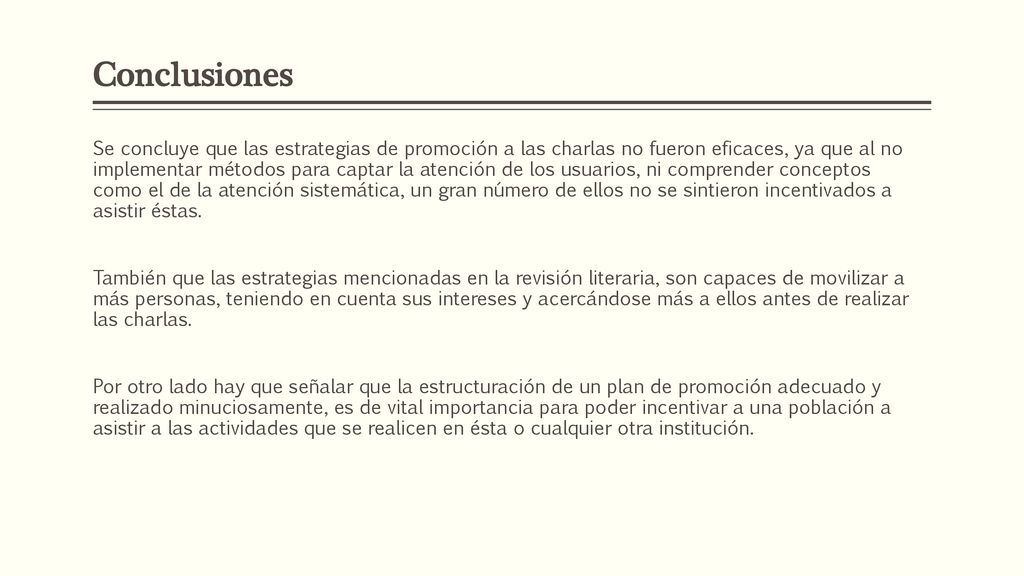 Conclusiones

Se concluye que las estrategias de promoción a las charlas no fueron eficaces, ya que al no implementar métodos para captar la atención de los usuarios, ni comprender conceptos como el de la atención sistemática, un gran número de ellos no se sintieron incentivados a asistir éstas.

También que las estrategias mencionadas en la revisión literaria, son capaces de movilizar a más personas, teniendo en cuenta sus intereses y acercándose más a ellos antes de realizar las charlas.

Por otro lado hay que señalar que la estructuración de un plan de promoción adecuado y realizado minuciosamente, es de vital importancia para poder incentivar a una población a asistir a las actividades que se realicen en ésta o cualquier otra institución.